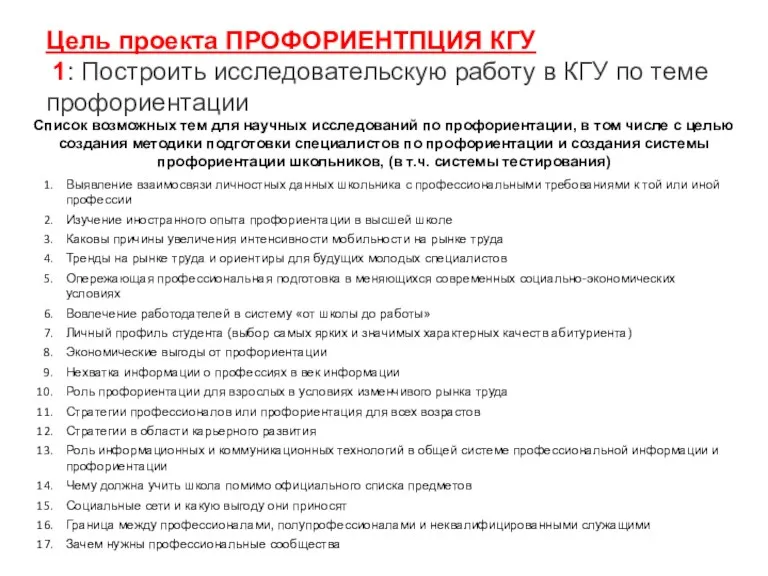 Цель проекта ПРОФОРИЕНТПЦИЯ КГУ

1: Построить исследовательскую работу в КГУ по теме профориентации

Список возможных тем для научных исследований по профориентации, в том числе с целью создания методики подготовки специалистов по профориентации и создания системы профориентации школьников, (в т.ч. системы тестирования)

1. Выявление взаимосвязи личностных данных школьника с профессиональными требованиями к той или иной профессии
2. Изучение иностранного опыта профориентации в высшей школе
3. Каковы причины увеличения интенсивности мобильности на рынке труда
4. Тренды на рынке труда и ориентиры для будущих молодых специалистов
5. Опережающая профессиональная подготовка в меняющихся современных социально-экономических условиях
6. Вовлечение работодателей в систему «от школы до работы»
7. Личный профиль студента (выбор самых ярких и значимых характерных качеств абитуриента)
8. Экономические выгоды от профориентации
9. Нехватка информации о профессиях в век информации
10. Роль профориентации для взрослых в условиях изменчивого рынка труда
11. Стратегии профессионалов или профориентация для всех возрастов
12. Стратегии в области карьерного развития
13. Роль информационных и коммуникационных технологий в общей системе профессиональной информации и профориентации
14. Чему должна учить школа помимо официального списка предметов
15. Социальные сети и какую выгоду они приносят
16. Граница между профессионалами, полупрофессионалами и неквалифицированными служащими
17. Зачем нужны профессиональные сообщества